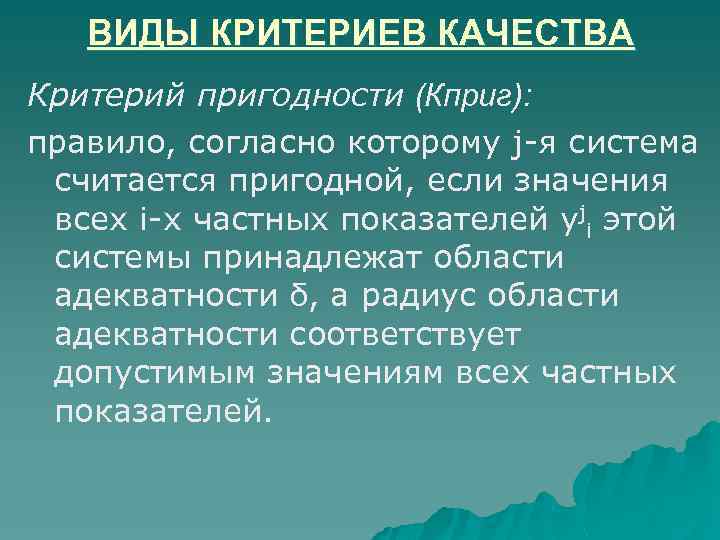 ВИДЫ КРИТЕРИЕВ КАЧЕСТВА

Критерий пригодности (Кприг):

правило, согласно которому j-я система считается пригодной, если значения всех i-х частных показателей $y^j_i$ этой системы принадлежат области адекватности δ, а радиус области адекватности соответствует допустимым значениям всех частных показателей.